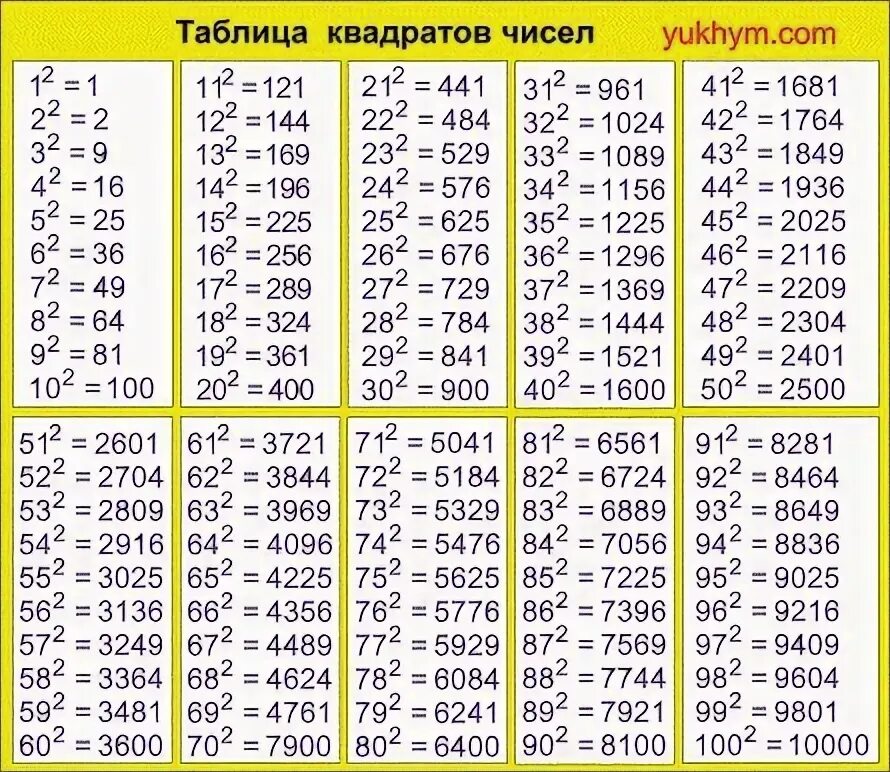 Таблица квадратов чисел yukhym.com

$1^2 = 1$
$2^2 = 2$
$3^2 = 9$
$4^2 = 16$
$5^2 = 25$
$6^2 = 36$
$7^2 = 49$
$8^2 = 64$
$9^2 = 81$
$10^2 = 100$

$11^2 = 121$
$12^2 = 144$
$13^2 = 169$
$14^2 = 196$
$15^2 = 225$
$16^2 = 256$
$17^2 = 289$
$18^2 = 324$
$19^2 = 361$
$20^2 = 400$

$21^2 = 441$
$22^2 = 484$
$23^2 = 529$
$24^2 = 576$
$25^2 = 625$
$26^2 = 676$
$27^2 = 729$
$28^2 = 784$
$29^2 = 841$
$30^2 = 900$

$31^2 = 961$
$32^2 = 1024$
$33^2 = 1089$
$34^2 = 1156$
$35^2 = 1225$
$36^2 = 1296$
$37^2 = 1369$
$38^2 = 1444$
$39^2 = 1521$
$40^2 = 1600$

$41^2 = 1681$
$42^2 = 1764$
$43^2 = 1849$
$44^2 = 1936$
$45^2 = 2025$
$46^2 = 2116$
$47^2 = 2209$
$48^2 = 2304$
$49^2 = 2401$
$50^2 = 2500$

$51^2 = 2601$
$52^2 = 2704$
$53^2 = 2809$
$54^2 = 2916$
$55^2 = 3025$
$56^2 = 3136$
$57^2 = 3249$
$58^2 = 3364$
$59^2 = 3481$
$60^2 = 3600$

$61^2 = 3721$
$62^2 = 3844$
$63^2 = 3969$
$64^2 = 4096$
$65^2 = 4225$
$66^2 = 4356$
$67^2 = 4489$
$68^2 = 4624$
$69^2 = 4761$
$70^2 = 7900$

$71^2 = 5041$
$72^2 = 5184$
$73^2 = 5329$
$74^2 = 5476$
$75^2 = 5625$
$76^2 = 5776$
$77^2 = 5929$
$78^2 = 6084$
$79^2 = 6241$
$80^2 = 6400$

$81^2 = 6561$
$82^2 = 6724$
$83^2 = 6889$
$84^2 = 7056$
$85^2 = 7225$
$86^2 = 7396$
$87^2 = 7569$
$88^2 = 7744$
$89^2 = 7921$
$90^2 = 8100$

$91^2 = 8281$
$92^2 = 8464$
$93^2 = 8649$
$94^2 = 8836$
$95^2 = 9025$
$96^2 = 9216$
$97^2 = 9409$
$98^2 = 9604$
$99^2 = 9801$
$100^2 = 10000$